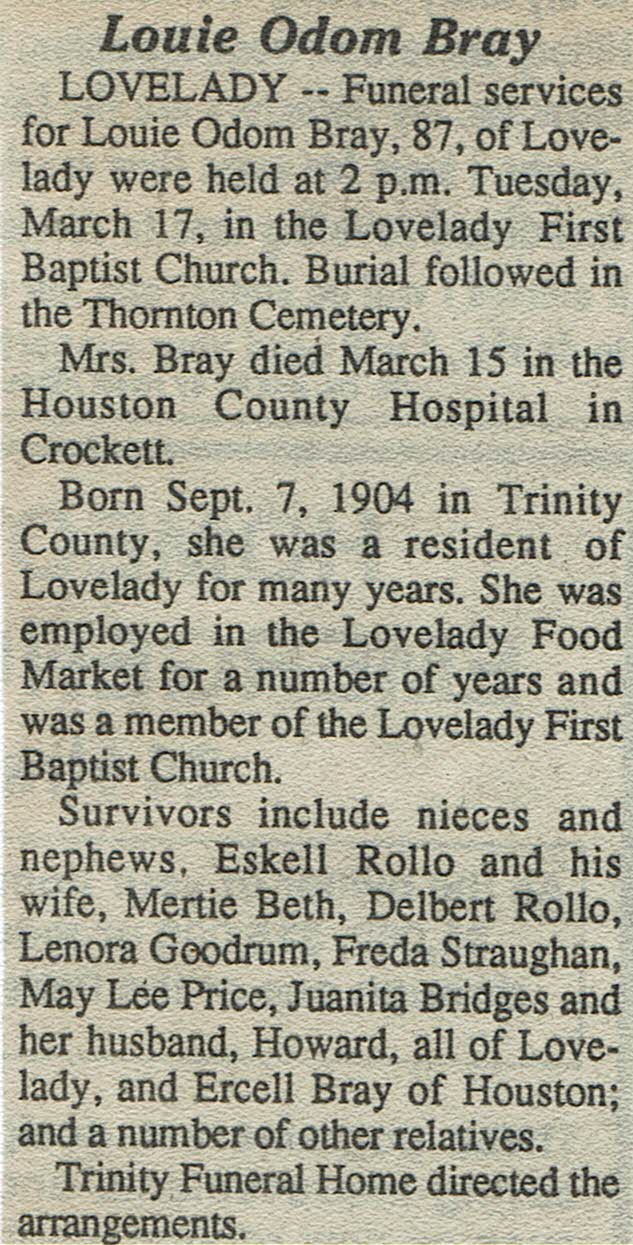 Louie Odom Bray

LOVELADY -- Funeral services for Louie Odom Bray, 87, of Lovelady were held at 2 p.m. Tuesday, March 17, in the Lovelady First Baptist Church. Burial followed in the Thornton Cemetery.

Mrs. Bray died March 15 in the Houston County Hospital in Crockett.

Born Sept. 7, 1904 in Trinity County, she was a resident of Lovelady for many years. She was employed in the Lovelady Food Market for a number of years and was a member of the Lovelady First Baptist Church.

Survivors include nieces and nephews, Eskell Rollo and his wife, Mertie Beth, Delbert Rollo, Lenora Goodrum, Freda Straughan, May Lee Price, Juanita Bridges and her husband, Howard, all of Lovelady, and Ercell Bray of Houston; and a number of other relatives.

Trinity Funeral Home directed the arrangements.